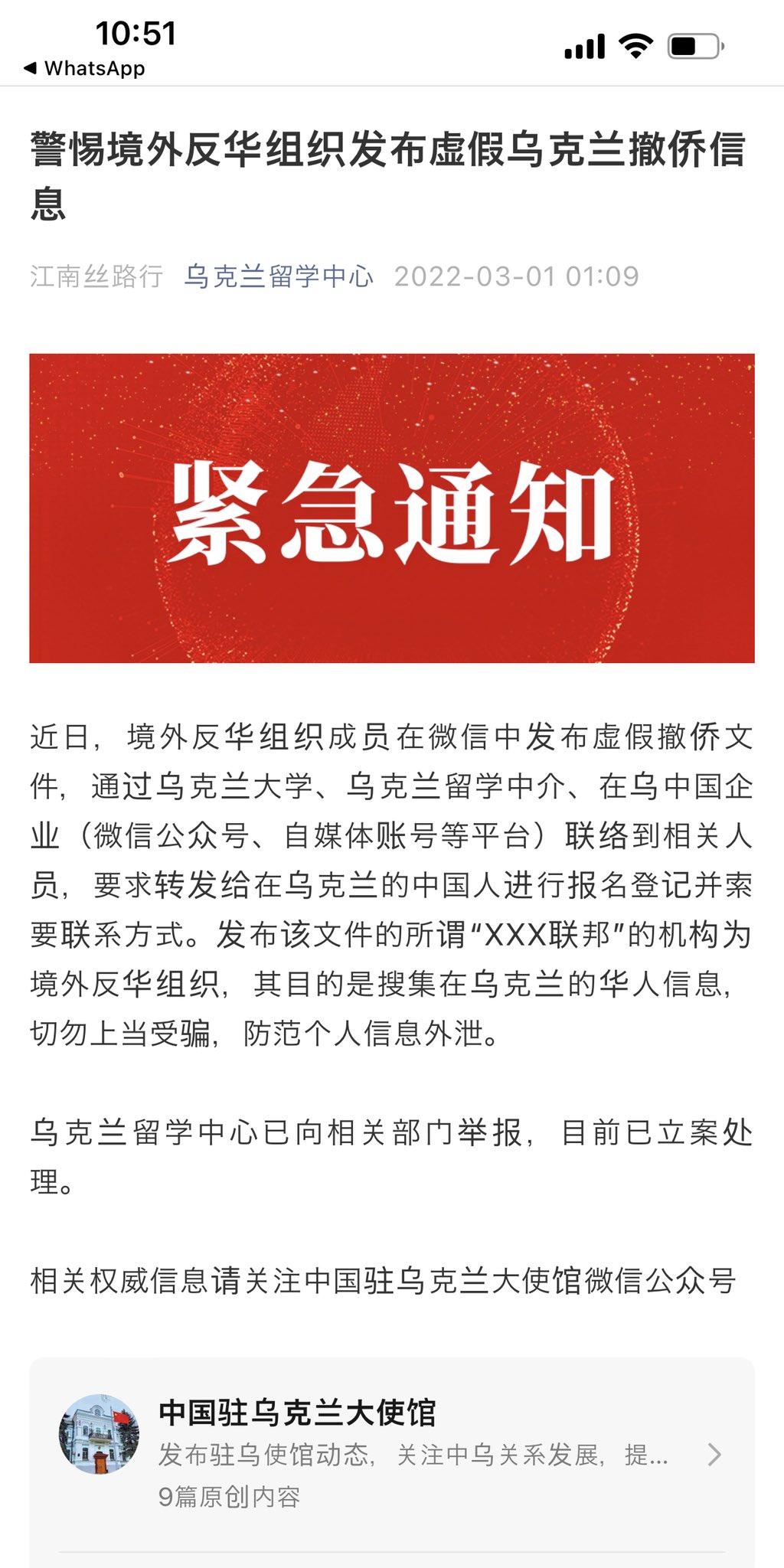 10:51
◀ WhatsApp

警惕境外反华组织发布虚假乌克兰撤侨信息

江南丝路行 乌克兰留学中心 2022-03-01 01:09

紧急通知

近日，境外反华组织成员在微信中发布虚假撤侨文件，通过乌克兰大学、乌克兰留学中介、在乌中国企业（微信公众号、自媒体账号等平台）联络到相关人员，要求转发给在乌克兰的中国人进行报名登记并索要联系方式。发布该文件的所谓“XXX联邦”的机构为境外反华组织，其目的是搜集在乌克兰的华人信息，切勿上当受骗，防范个人信息外泄。

乌克兰留学中心已向相关部门举报，目前已立案处理。

相关权威信息请关注中国驻乌克兰大使馆微信公众号

中国驻乌克兰大使馆
发布驻乌使馆动态，关注中乌关系发展，提...
9篇原创内容